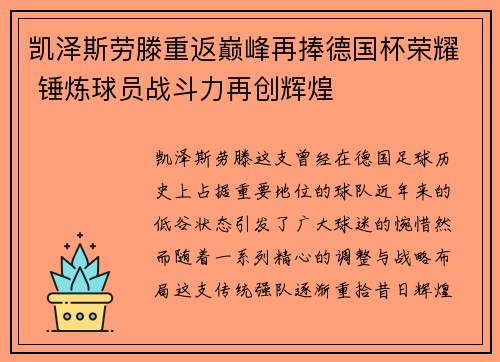 凯泽斯劳滕重返巅峰再捧德国杯荣耀 锤炼球员战斗力再创辉煌

凯泽斯劳滕这支曾经在德国足球历史上占据重要地位的球队近年来的低谷状态引发了广大球迷的惋惜然而随着一系列精心的调整与战略布局这支传统强队逐渐重拾昔日辉煌